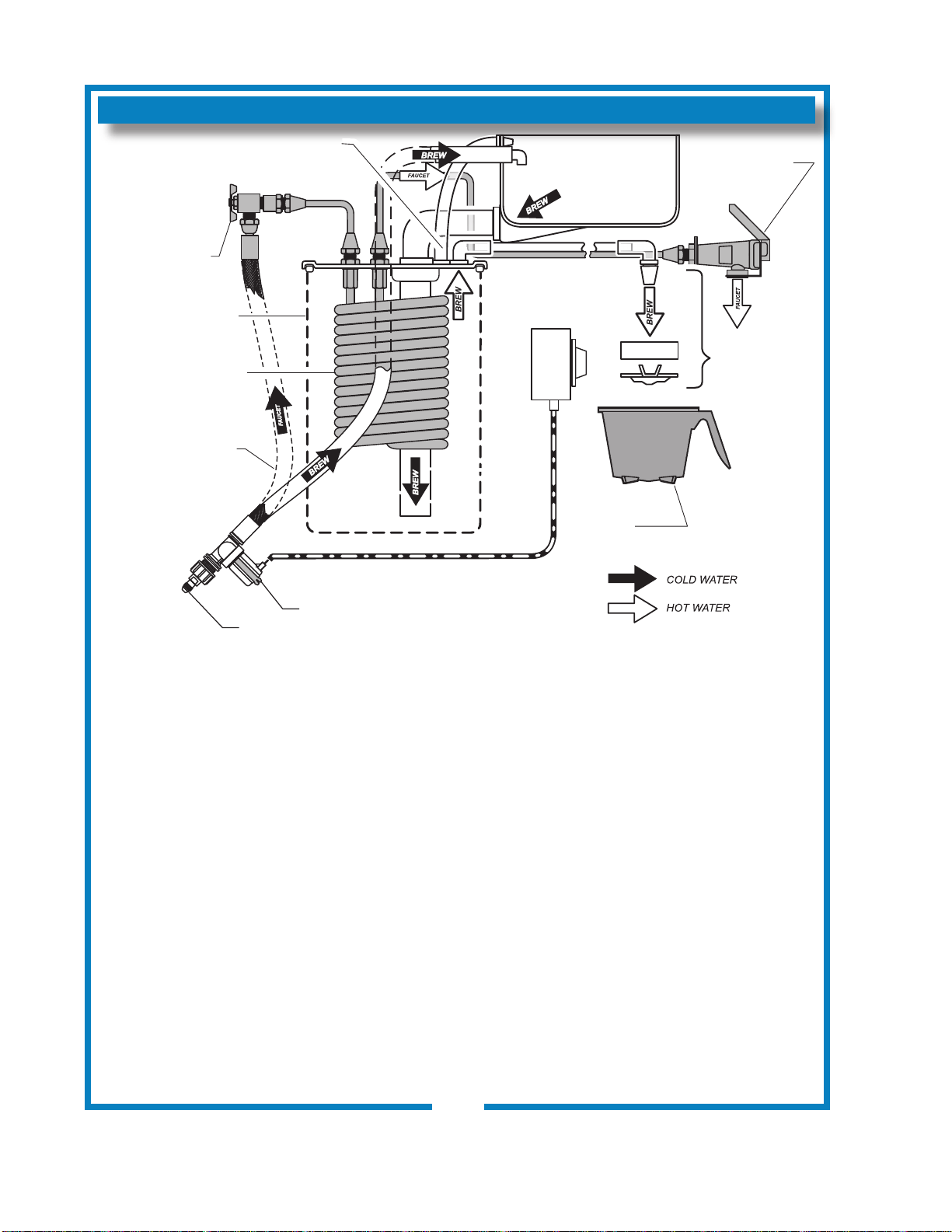 BREW

FAUCET

BREW

BREW

BREW

FAUCET

FAUCET

BREW

BREW

COLD WATER

HOT WATER